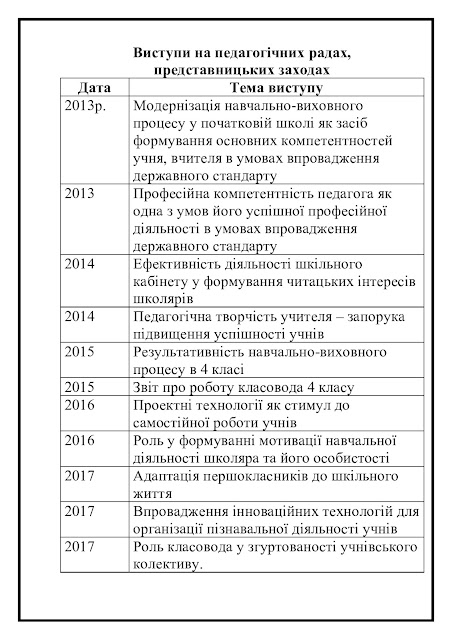 Виступи на педагогічних радах, представницьких заходах

| Дата | Тема виступу |
|---|---|
| 2013р. | Модернізація навчально-виховного процесу у початковій школі як засіб формування основних компетентностей учня, вчителя в умовах впровадження державного стандарту |
| 2013 | Професійна компетентність педагога як одна з умов його успішної професійної діяльності в умовах впровадження державного стандарту |
| 2014 | Ефективність діяльності шкільного кабінету у формування читацьких інтересів школярів |
| 2014 | Педагогічна творчість учителя – запорука підвищення успішності учнів |
| 2015 | Результативність навчально-виховного процесу в 4 класі |
| 2015 | Звіт про роботу класовода 4 класу |
| 2016 | Проектні технології як стимул до самостійної роботи учнів |
| 2016 | Роль у формуванні мотивації навчальної діяльності школяра та його особистості |
| 2017 | Адаптація першокласників до шкільного життя |
| 2017 | Впровадження інноваційних технологій для організації пізнавальної діяльності учнів |
| 2017 | Роль класовода у згуртованості учнівського колективу. |